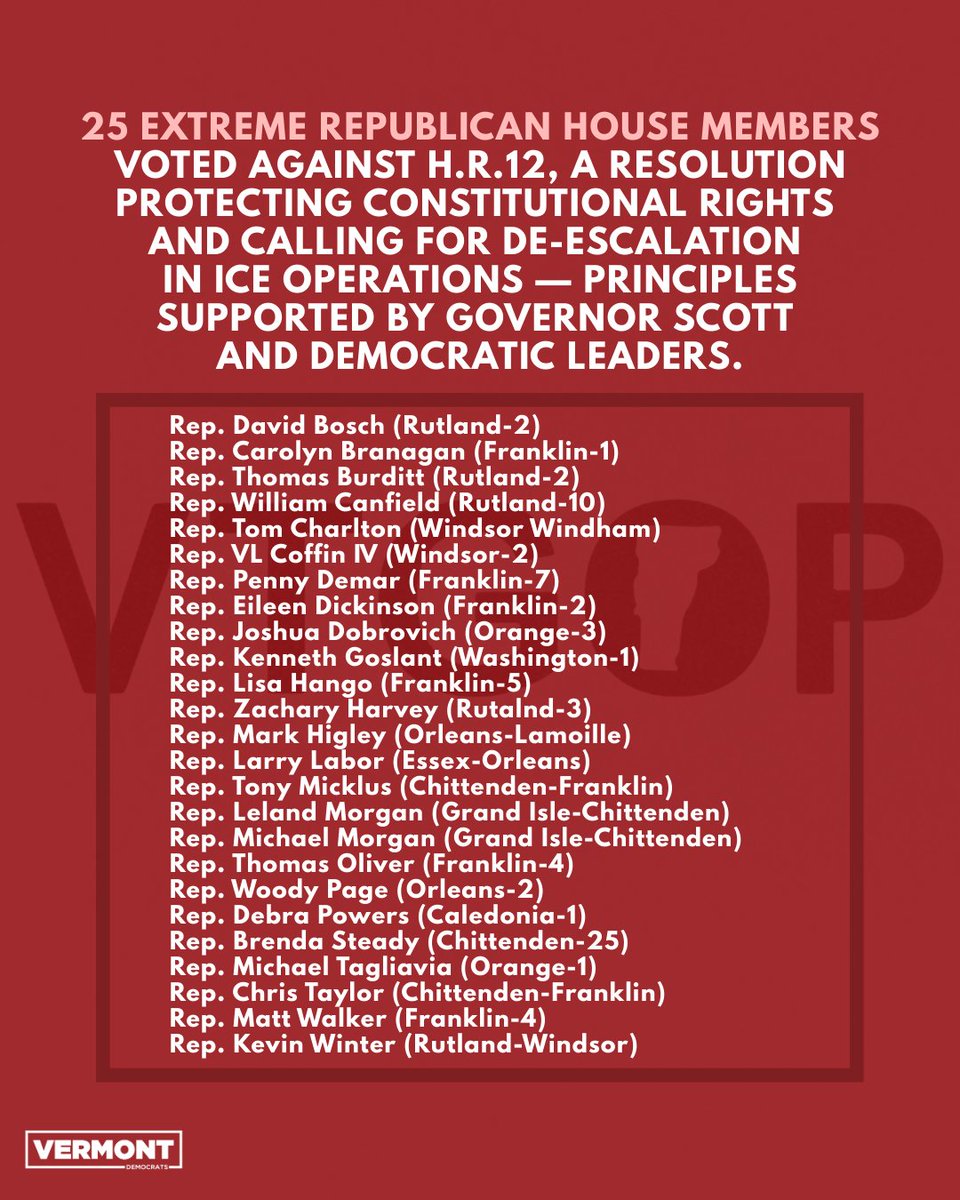 25 EXTREME REPUBLICAN HOUSE MEMBERS VOTED AGAINST H.R.12, A RESOLUTION PROTECTING CONSTITUTIONAL RIGHTS AND CALLING FOR DE-ESCALATION IN ICE OPERATIONS — PRINCIPLES SUPPORTED BY GOVERNOR SCOTT AND DEMOCRATIC LEADERS.

VTGOP

Rep. David Bosch (Rutland-2)
Rep. Carolyn Branagan (Franklin-1)
Rep. Thomas Burditt (Rutland-2)
Rep. William Canfield (Rutland-10)
Rep. Tom Charlton (Windsor Windham)
Rep. VL Coffin IV (Windsor-2)
Rep. Penny Demar (Franklin-7)
Rep. Eileen Dickinson (Franklin-2)
Rep. Joshua Dobrovich (Orange-3)
Rep. Kenneth Goslant (Washington-1)
Rep. Lisa Hango (Franklin-5)
Rep. Zachary Harvey (Rutalnd-3)
Rep. Mark Higley (Orleans-Lamoille)
Rep. Larry Labor (Essex-Orleans)
Rep. Tony Micklus (Chittenden-Franklin)
Rep. Leland Morgan (Grand Isle-Chittenden)
Rep. Michael Morgan (Grand Isle-Chittenden)
Rep. Thomas Oliver (Franklin-4)
Rep. Woody Page (Orleans-2)
Rep. Debra Powers (Caledonia-1)
Rep. Brenda Steady (Chittenden-25)
Rep. Michael Tagliavia (Orange-1)
Rep. Chris Taylor (Chittenden-Franklin)
Rep. Matt Walker (Franklin-4)
Rep. Kevin Winter (Rutland-Windsor)

VERMONT
DEMOCRATS